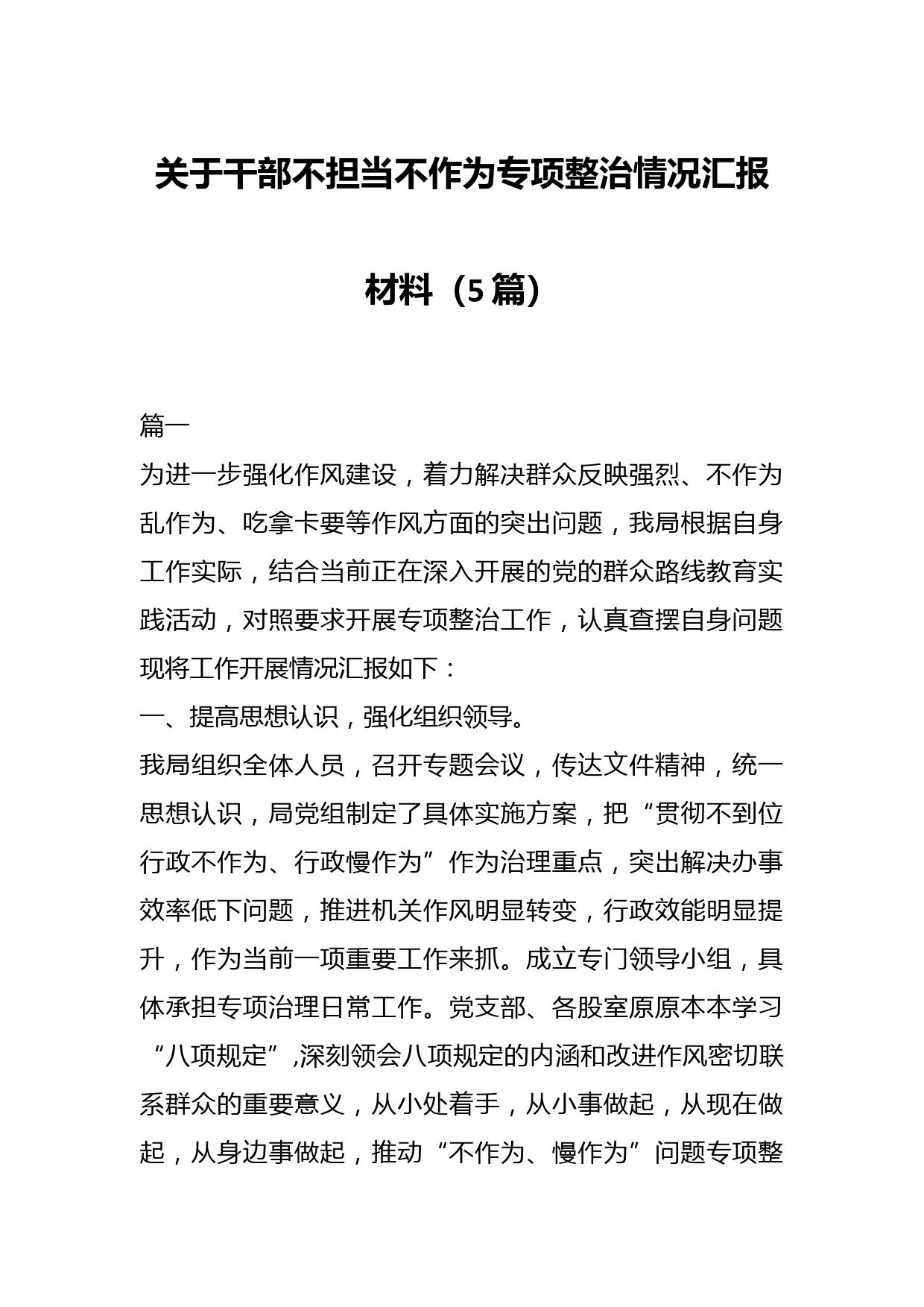 关于干部不担当不作为专项整治情况汇报材料（5篇）

篇一

为进一步强化作风建设，着力解决群众反映强烈、不作为乱作为、吃拿卡要等作风方面的突出问题，我局根据自身工作实际，结合当前正在深入开展的党的群众路线教育实践活动，对照要求开展专项整治工作，认真查摆自身问题现将工作开展情况汇报如下：

一、提高思想认识，强化组织领导。

我局组织全体人员，召开专题会议，传达文件精神，统一思想认识，局党组制定了具体实施方案，把“贯彻不到位行政不作为、行政慢作为”作为治理重点，突出解决办事效率低下问题，推进机关作风明显转变，行政效能明显提升，作为当前一项重要工作来抓。成立专门领导小组，具体承担专项治理日常工作。党支部、各股室原原本本学习“八项规定”,深刻领会八项规定的内涵和改进作风密切联系群众的重要意义，从小处着手，从小事做起，从现在做起，从身边事做起，推动“不作为、慢作为”问题专项整